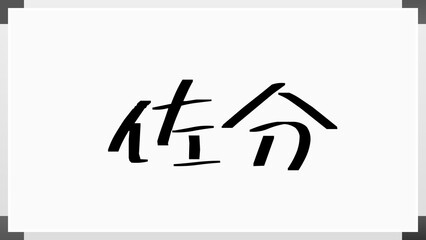 佐分